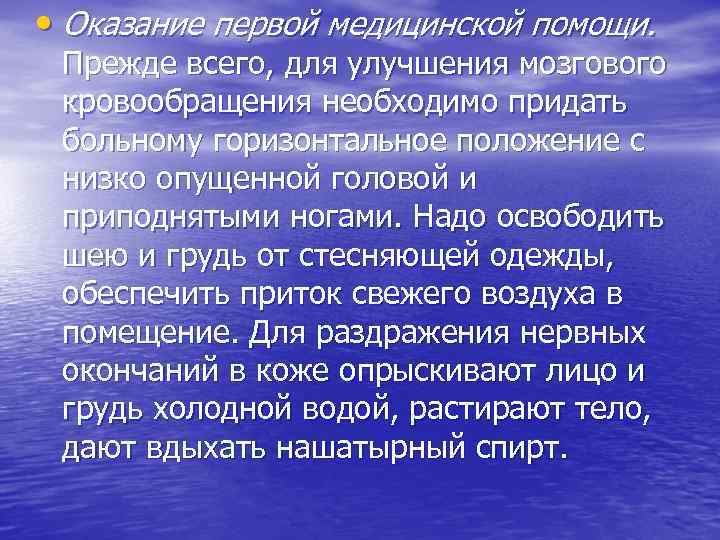 • Оказание первой медицинской помощи. Прежде всего, для улучшения мозгового кровообращения необходимо придать больному горизонтальное положение с низко опущенной головой и приподнятыми ногами. Надо освободить шею и грудь от стесняющей одежды, обеспечить приток свежего воздуха в помещение. Для раздражения нервных окончаний в коже опрыскивают лицо и грудь холодной водой, растирают тело, дают вдыхать нашатырный спирт.